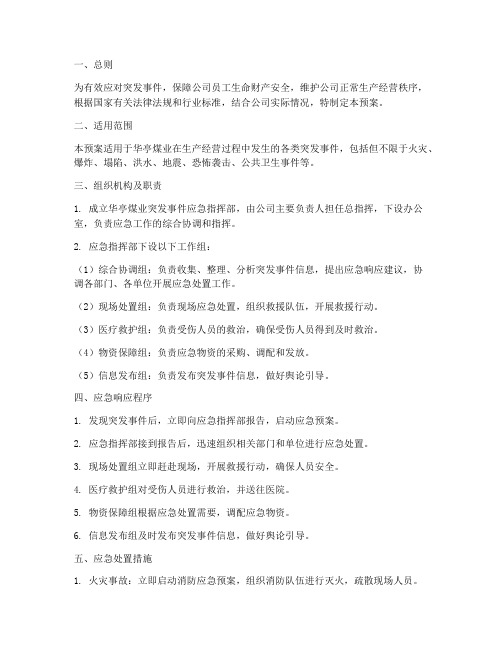 一、总则

为有效应对突发事件，保障公司员工生命财产安全，维护公司正常生产经营秩序，根据国家有关法律法规和行业标准，结合公司实际情况，特制定本预案。

二、适用范围

本预案适用于华亭煤业在生产经营过程中发生的各类突发事件，包括但不限于火灾、爆炸、塌陷、洪水、地震、恐怖袭击、公共卫生事件等。

三、组织机构及职责

1. 成立华亭煤业突发事件应急指挥部，由公司主要负责人担任总指挥，下设办公室，负责应急工作的综合协调和指挥。

2. 应急指挥部下设以下工作组：

（1）综合协调组：负责收集、整理、分析突发事件信息，提出应急响应建议，协调各部门、各单位开展应急处置工作。

（2）现场处置组：负责现场应急处置，组织救援队伍，开展救援行动。

（3）医疗救护组：负责受伤人员的救治，确保受伤人员得到及时救治。

（4）物资保障组：负责应急物资的采购、调配和发放。

（5）信息发布组：负责发布突发事件信息，做好舆论引导。

四、应急响应程序

1. 发现突发事件后，立即向应急指挥部报告，启动应急预案。

2. 应急指挥部接到报告后，迅速组织相关部门和单位进行应急处置。

3. 现场处置组立即赶赴现场，开展救援行动，确保人员安全。

4. 医疗救护组对受伤人员进行救治，并送往医院。

5. 物资保障组根据应急处置需要，调配应急物资。

6. 信息发布组及时发布突发事件信息，做好舆论引导。

五、应急处置措施

1. 火灾事故：立即启动消防应急预案，组织消防队伍进行灭火，疏散现场人员。